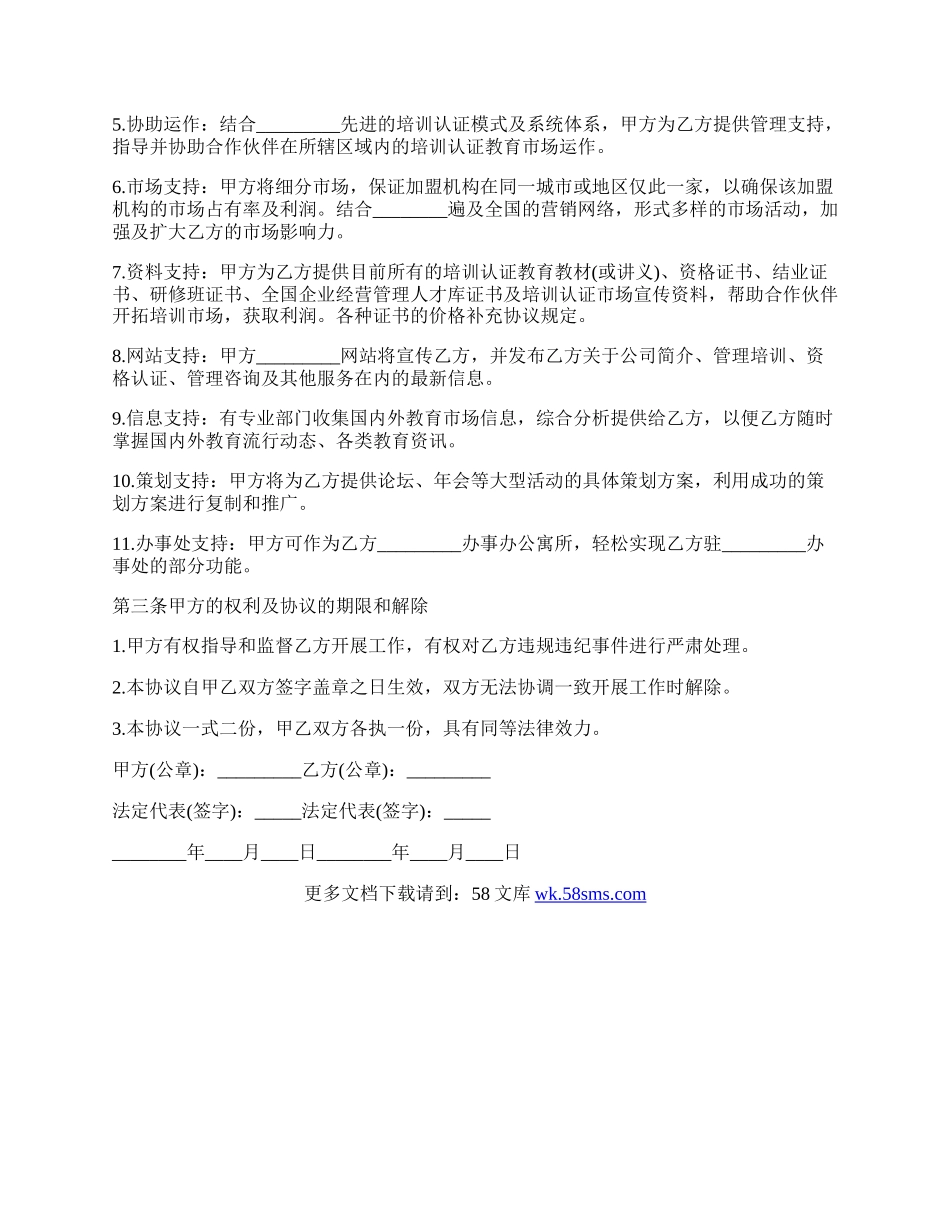 5.协助运作：结合_________先进的培训认证模式及系统体系，甲方为乙方提供管理支持，指导并协助合作伙伴在所辖区域内的培训认证教育市场运作。

6.市场支持：甲方将细分市场，保证加盟机构在同一城市或地区仅此一家，以确保该加盟机构的市场占有率及利润。结合________遍及全国的营销网络，形式多样的市场活动，加强及扩大乙方的市场影响力。

7.资料支持：甲方为乙方提供目前所有的培训认证教育教材(或讲义)、资格证书、结业证书、研修班证书、全国企业经营管理人才库证书及培训认证市场宣传资料，帮助合作伙伴开拓培训市场，获取利润。各种证书的价格补充协议规定。

8.网站支持：甲方_________网站将宣传乙方，并发布乙方关于公司简介、管理培训、资格认证、管理咨询及其他服务在内的最新信息。

9.信息支持：有专业部门收集国内外教育市场信息，综合分析提供给乙方，以便乙方随时掌握国内外教育流行动态、各类教育资讯。

10.策划支持：甲方将为乙方提供论坛、年会等大型活动的具体策划方案，利用成功的策划方案进行复制和推广。

11.办事处支持：甲方可作为乙方_________办事办公寓所，轻松实现乙方驻_________办事处的部分功能。

第三条甲方的权利及协议的期限和解除

1.甲方有权指导和监督乙方开展工作，有权对乙方违规违纪事件进行严肃处理。

2.本协议自甲乙双方签字盖章之日生效，双方无法协调一致开展工作时解除。

3.本协议一式二份，甲乙双方各执一份，具有同等法律效力。

甲方(公章)：_________乙方(公章)：_________

法定代表(签字)：_____法定代表(签字)：_____

________年____月____日________年____月____日

更多文档下载请到：58 文库 wk.58sms.com